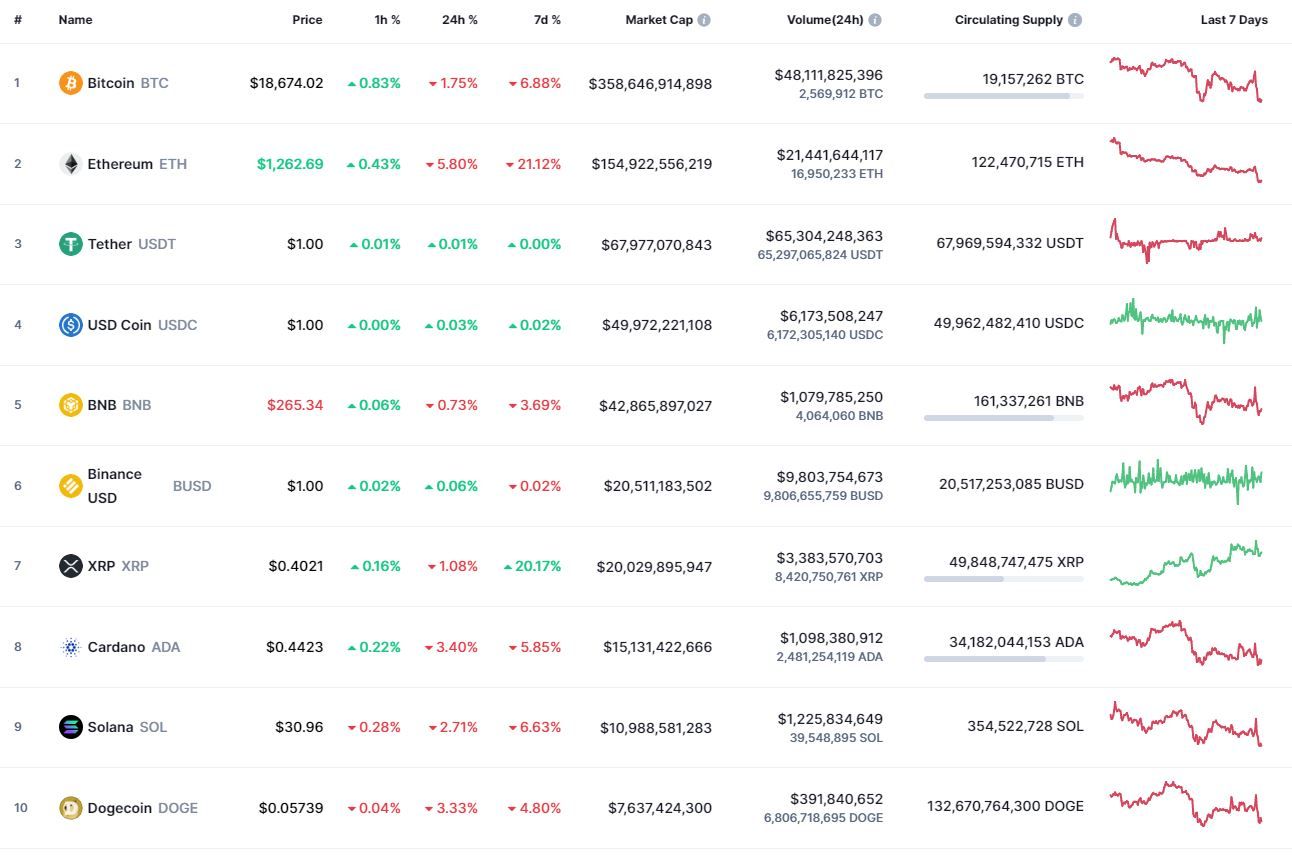 | # | Name | Price | 1h % | 24h % | 7d % | Market Cap | Volume(24h) | Circulating Supply | Last 7 Days |
|---|---|---|---|---|---|---|---|---|---|
| 1 | Bitcoin BTC | $18,674.02 | 0.83% | 1.75% | 6.88% | $358,646,914,898 | $48,111,825,396 2,569,912 BTC | 19,157,262 BTC | |
| 2 | Ethereum ETH | $1,262.69 | 0.43% | 5.80% | 21.12% | $154,922,556,219 | $21,441,644,117 16,950,233 ETH | 122,470,715 ETH | |
| 3 | Tether USDT | $1.00 | 0.01% | 0.01% | 0.00% | $67,977,070,843 | $65,304,248,363 65,297,065,824 USDT | 67,969,594,332 USDT | |
| 4 | USD Coin USDC | $1.00 | 0.00% | 0.03% | 0.02% | $49,972,221,108 | $6,173,508,247 6,172,305,140 USDC | 49,962,482,410 USDC | |
| 5 | BNB BNB | $265.34 | 0.06% | 0.73% | 3.69% | $42,865,897,027 | $1,079,785,250 4,064,060 BNB | 161,337,261 BNB | |
| 6 | Binance USD BUSD | $1.00 | 0.02% | 0.06% | 0.02% | $20,511,183,502 | $9,803,754,673 9,806,655,759 BUSD | 20,517,253,085 BUSD | |
| 7 | XRP XRP | $0.4021 | 0.16% | 1.08% | 20.17% | $20,029,895,947 | $3,383,570,703 8,420,750,761 XRP | 49,848,747,475 XRP | |
| 8 | Cardano ADA | $0.4423 | 0.22% | 3.40% | 5.85% | $15,131,422,666 | $1,098,380,912 2,481,254,119 ADA | 34,182,044,153 ADA | |
| 9 | Solana SOL | $30.96 | 0.28% | 2.71% | 6.63% | $10,988,581,283 | $1,225,834,649 39,548,895 SOL | 354,522,728 SOL | |
| 10 | Dogecoin DOGE | $0.05739 | 0.04% | 3.33% | 4.80% | $7,637,424,300 | $391,840,652 6,806,718,695 DOGE | 132,670,764,300 DOGE | |